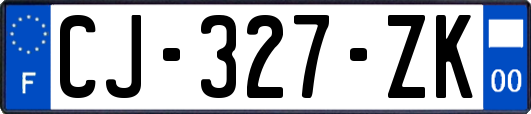 F
CJ-327-ZK
00